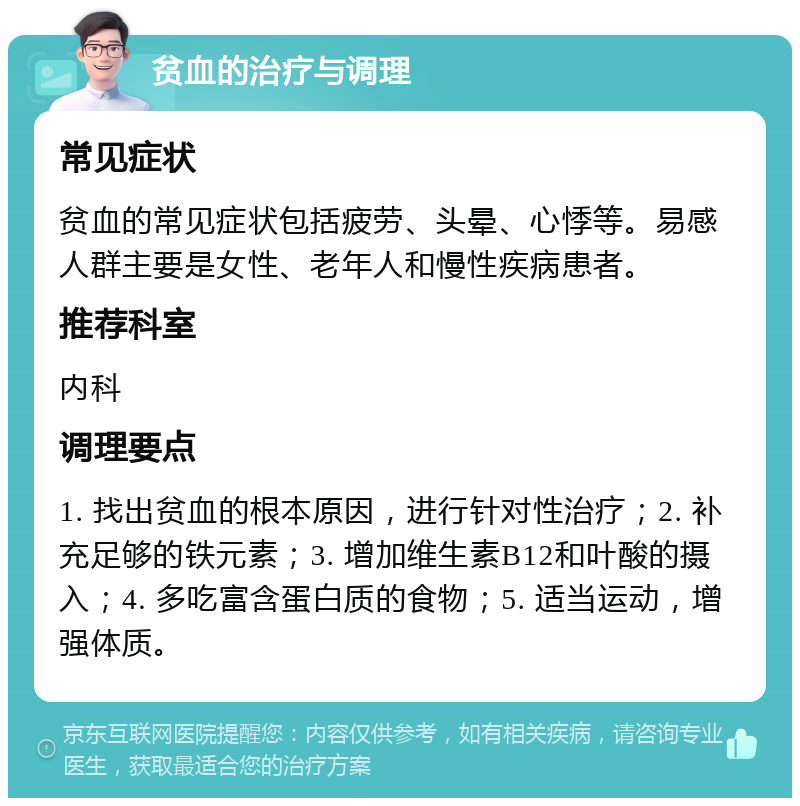 贫血的治疗与调理

常见症状

贫血的常见症状包括疲劳、头晕、心悸等。易感人群主要是女性、老年人和慢性疾病患者。

推荐科室

内科

调理要点

1. 找出贫血的根本原因，进行针对性治疗；2. 补充足够的铁元素；3. 增加维生素B12和叶酸的摄入；4. 多吃富含蛋白质的食物；5. 适当运动，增强体质。

京东互联网医院提醒您：内容仅供参考，如有相关疾病，请咨询专业医生，获取最适合您的治疗方案